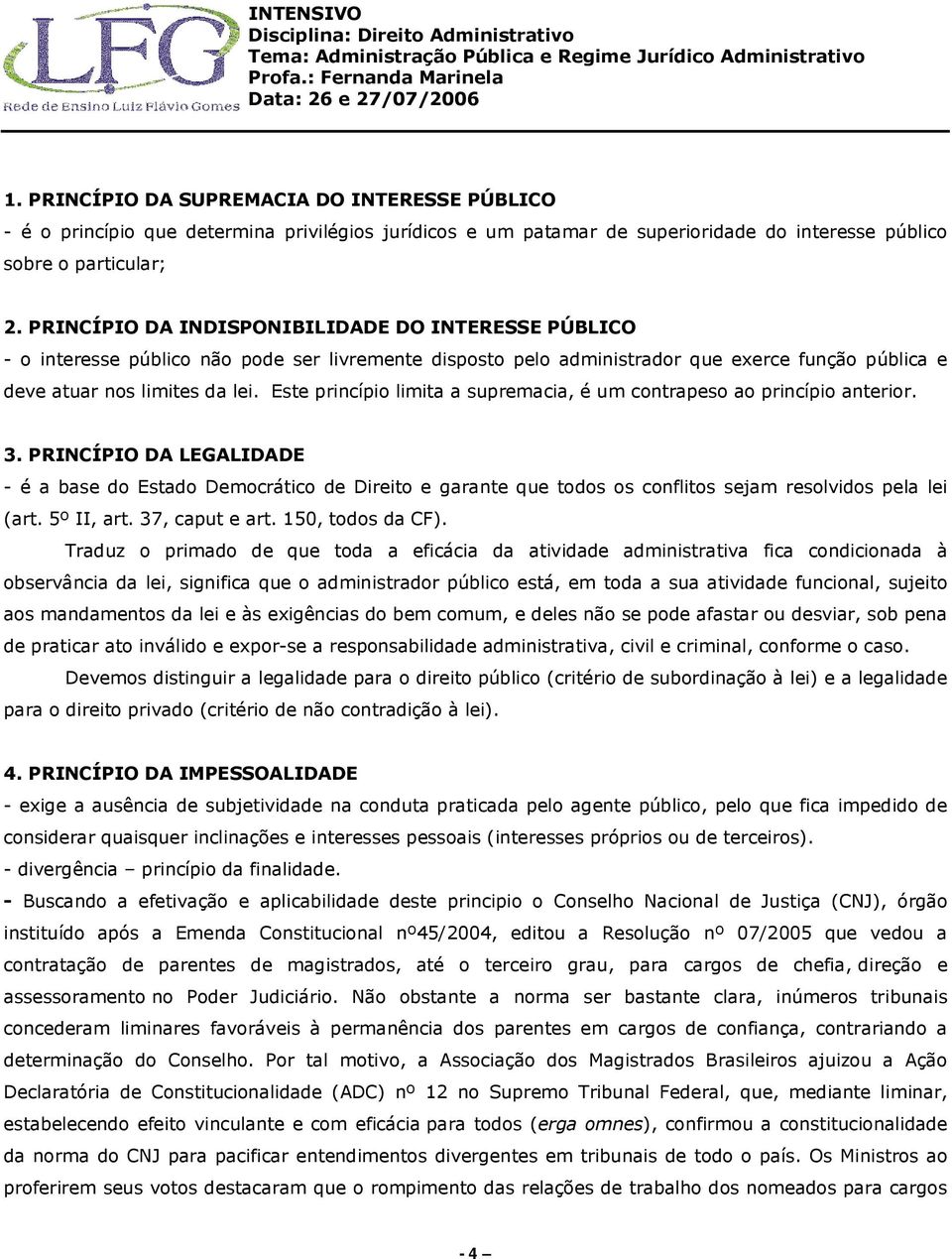 LFG
Rede de Ensino Luiz Flávio Gomes

INTENSIVO
Disciplina: Direito Administrativo
Tema: Administração Pública e Regime Jurídico Administrativo
Profa.: Fernanda Marinela
Data: 26 e 27/07/2006

1. PRINCÍPIO DA SUPREMACIA DO INTERESSE PÚBLICO
- é o princípio que determina privilégios jurídicos e um patamar de superioridade do interesse público sobre o particular;

2. PRINCÍPIO DA INDISPONIBILIDADE DO INTERESSE PÚBLICO
- o interesse público não pode ser livremente disposto pelo administrador que exerce função pública e deve atuar nos limites da lei. Este princípio limita a supremacia, é um contrapeso ao princípio anterior.

3. PRINCÍPIO DA LEGALIDADE
- é a base do Estado Democrático de Direito e garante que todos os conflitos sejam resolvidos pela lei (art. 5º II, art. 37, caput e art. 150, todos da CF).

Traduz o primado de que toda a eficácia da atividade administrativa fica condicionada à observância da lei, significa que o administrador público está, em toda a sua atividade funcional, sujeito aos mandamentos da lei e às exigências do bem comum, e deles não se pode afastar ou desviar, sob pena de praticar ato inválido e expor-se a responsabilidade administrativa, civil e criminal, conforme o caso.

Devemos distinguir a legalidade para o direito público (critério de subordinação à lei) e a legalidade para o direito privado (critério de não contradição à lei).

4. PRINCÍPIO DA IMPESSOALIDADE
- exige a ausência de subjetividade na conduta praticada pelo agente público, pelo que fica impedido de considerar quaisquer inclinações e interesses pessoais (interesses próprios ou de terceiros).
- divergência – princípio da finalidade.
- Buscando a efetivação e aplicabilidade deste principio o Conselho Nacional de Justiça (CNJ), órgão instituído após a Emenda Constitucional nº45/2004, editou a Resolução nº 07/2005 que vedou a contratação de parentes de magistrados, até o terceiro grau, para cargos de chefia, direção e assessoramento no Poder Judiciário. Não obstante a norma ser bastante clara, inúmeros tribunais concederam liminares favoráveis à permanência dos parentes em cargos de confiança, contrariando a determinação do Conselho. Por tal motivo, a Associação dos Magistrados Brasileiros ajuizou a Ação Declaratória de Constitucionalidade (ADC) nº 12 no Supremo Tribunal Federal, que, mediante liminar, estabelecendo efeito vinculante e com eficácia para todos (erga omnes), confirmou a constitucionalidade da norma do CNJ para pacificar entendimentos divergentes em tribunais de todo o país. Os Ministros ao proferirem seus votos destacaram que o rompimento das relações de trabalho dos nomeados para cargos

- 4 –